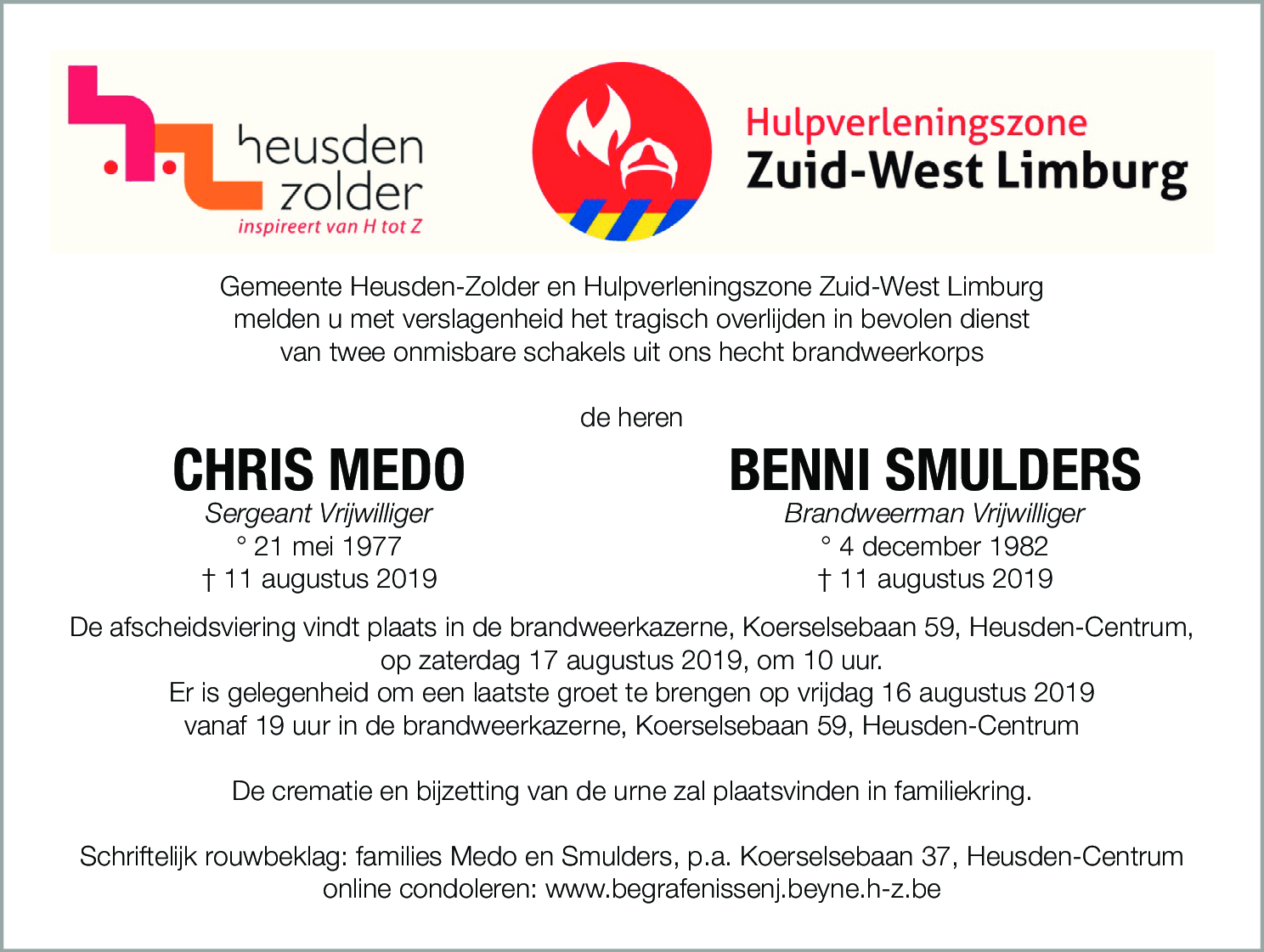 heusden zolder
inspireert van H tot Z

Hulpverleningszone
Zuid-West Limburg

Gemeente Heusden-Zolder en Hulpverleningszone Zuid-West Limburg melden u met verslagenheid het tragisch overlijden in bevolen dienst van twee onmisbare schakels uit ons hecht brandweerkorps

de heren

CHRIS MEDO
Sergeant Vrijwilliger
° 21 mei 1977
† 11 augustus 2019

BENNI SMULDERS
Brandweerman Vrijwilliger
° 4 december 1982
† 11 augustus 2019

De afscheidsviering vindt plaats in de brandweerkazerne, Koerselsebaan 59, Heusden-Centrum, op zaterdag 17 augustus 2019, om 10 uur.
Er is gelegenheid om een laatste groet te brengen op vrijdag 16 augustus 2019 vanaf 19 uur in de brandweerkazerne, Koerselsebaan 59, Heusden-Centrum

De crematie en bijzetting van de urne zal plaatsvinden in familiekring.

Schriftelijk rouwbeklag: families Medo en Smulders, p.a. Koerselsebaan 37, Heusden-Centrum
online condoleren: www.begrafenissenj.beyne.h-z.be